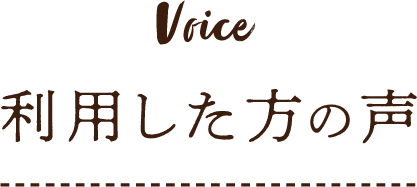 Voice

利用した方の声